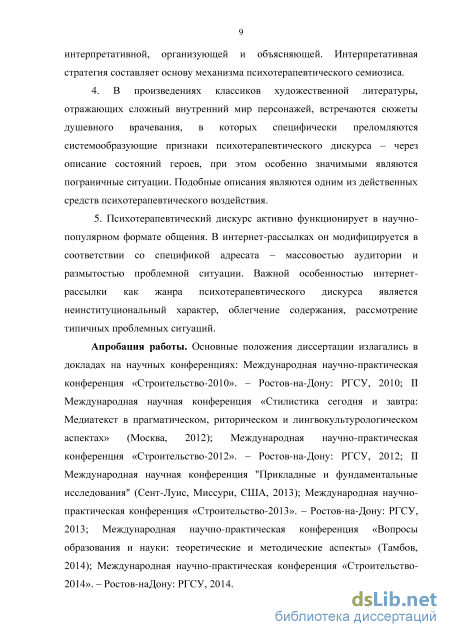 9

интерпретативной, организующей и объясняющей. Интерпретативная стратегия составляет основу механизма психотерапевтического семиозиса.

4. В произведениях классиков художественной литературы, отражающих сложный внутренний мир персонажей, встречаются сюжеты душевного врачевания, в которых специфически преломляются системообразующие признаки психотерапевтического дискурса – через описание состояний героев, при этом особенно значимыми являются пограничные ситуации. Подобные описания являются одним из действенных средств психотерапевтического воздействия.

5. Психотерапевтический дискурс активно функционирует в научно-популярном формате общения. В интернет-рассылках он модифицируется в соответствии со спецификой адресата – массовостью аудитории и размытостью проблемной ситуации. Важной особенностью интернет-рассылки как жанра психотерапевтического дискурса является неинституциональный характер, облегчение содержания, рассмотрение типичных проблемных ситуаций.

Апробация работы. Основные положения диссертации излагались в докладах на научных конференциях: Международная научно-практическая конференция «Строительство-2010». – Ростов-на-Дону: РГСУ, 2010; II Международная научная конференция «Стилистика сегодня и завтра: Медиатекст в прагматическом, риторическом и лингвокультурологическом аспектах» (Москва, 2012); Международная научно-практическая конференция «Строительство-2012». – Ростов-на-Дону: РГСУ, 2012; II Международная научная конференция "Прикладные и фундаментальные исследования" (Сент-Луис, Миссури, США, 2013); Международная научно-практическая конференция «Строительство-2013». – Ростов-на-Дону: РГСУ, 2013; Международная научно-практическая конференция «Вопросы образования и науки: теоретические и методические аспекты» (Тамбов, 2014); Международная научно-практическая конференция «Строительство-2014». – Ростов-наДону: РГСУ, 2014.

dsLib.net
библиотека диссертаций